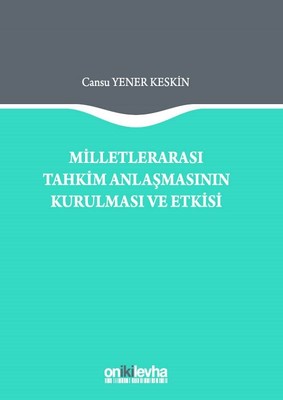 Cansu YENER KESKİN

MİLLETLERARASI TAHKİM ANLAŞMASININ KURULMASI VE ETKİSİ

onikilevha